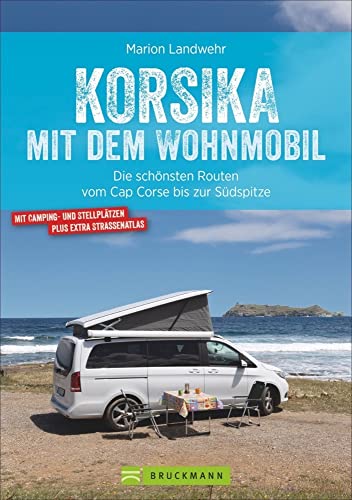 Marion Landwehr

KORSIKA
MIT DEM WOHNMOBIL

Die schönsten Routen vom Cap Corse bis zur Südspitze

MIT CAMPING- UND STELLPLÄTZEN
PLUS EXTRA STRASSENATLAS

BRUCKMANN